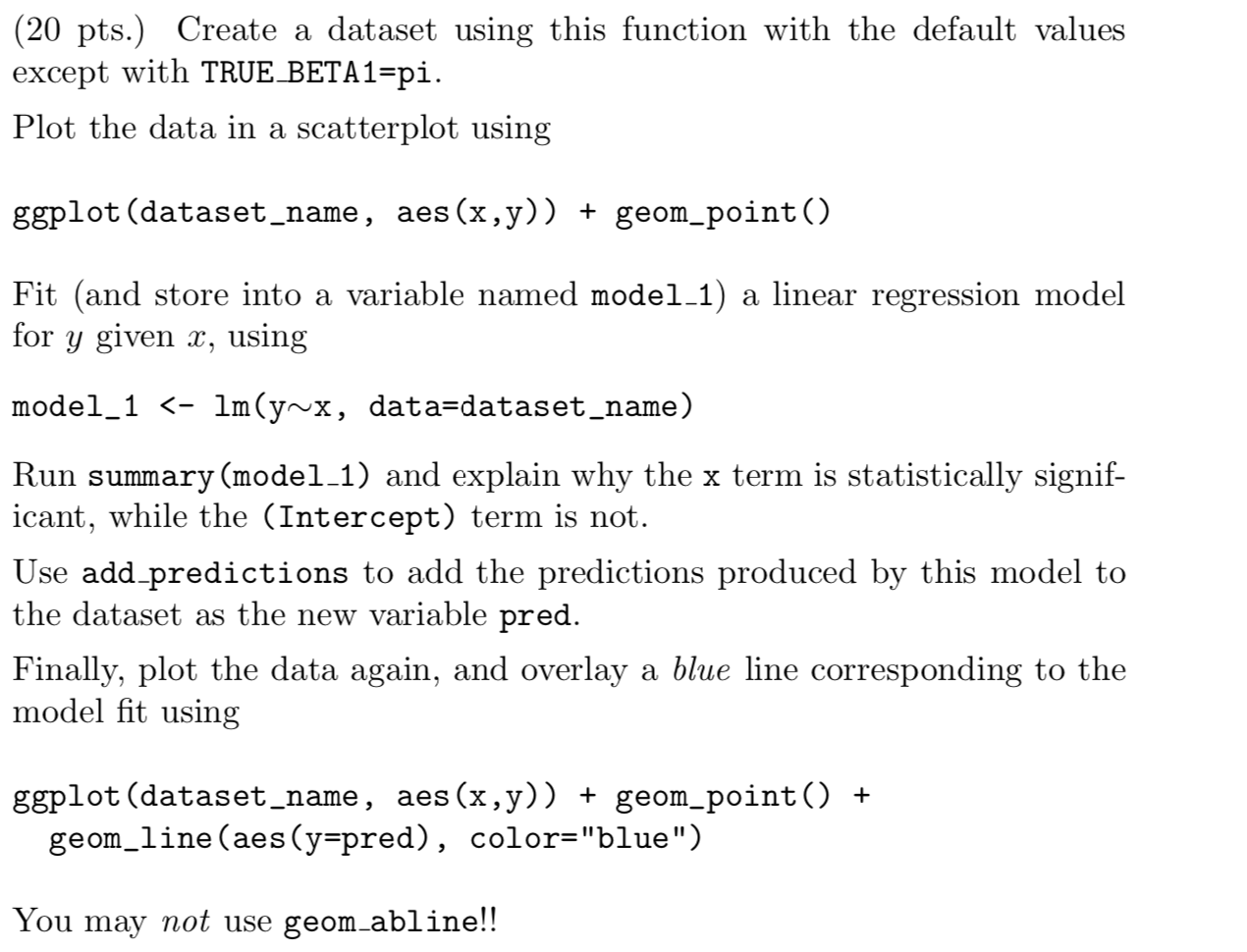 (20 pts.) Create a dataset using this function with the default values except with TRUE_BETA1=pi.

Plot the data in a scatterplot using

ggplot(dataset_name, aes(x,y)) + geom_point()

Fit (and store into a variable named model_1) a linear regression model for $y$ given $x$, using

model_1 <- lm(y~x, data=dataset_name)

Run summary(model_1) and explain why the x term is statistically significant, while the (Intercept) term is not.

Use add_predictions to add the predictions produced by this model to the dataset as the new variable pred.

Finally, plot the data again, and overlay a blue line corresponding to the model fit using

ggplot(dataset_name, aes(x,y)) + geom_point() +
  geom_line(aes(y=pred), color="blue")

You may not use geom_abline!!